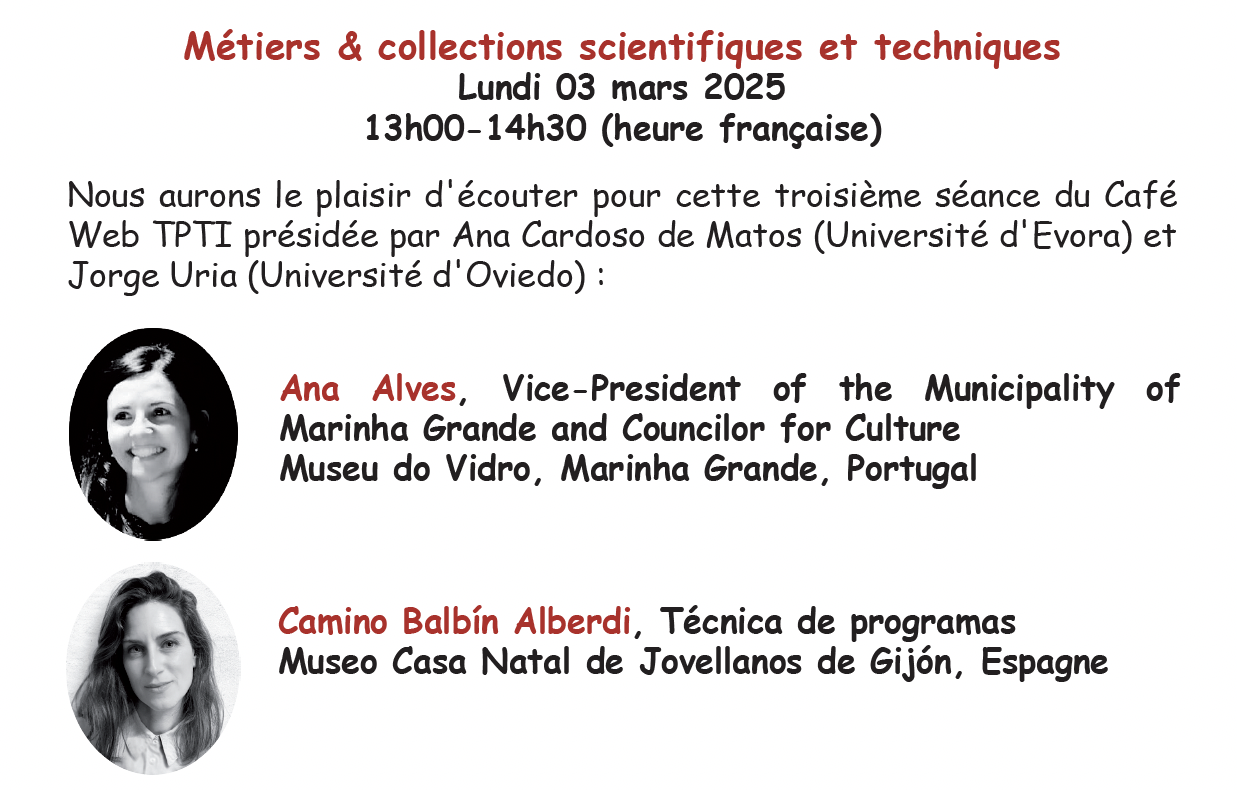 Métiers & collections scientifiques et techniques
Lundi 03 mars 2025
13h00-14h30 (heure française)

Nous aurons le plaisir d'écouter pour cette troisième séance du Café Web TPTI présidée par Ana Cardoso de Matos (Université d'Evora) et Jorge Uria (Université d'Oviedo) :

Ana Alves, Vice-President of the Municipality of Marinha Grande and Councilor for Culture
Museu do Vidro, Marinha Grande, Portugal

Camino Balbín Alberdi, Técnica de programas
Museo Casa Natal de Jovellanos de Gijón, Espagne